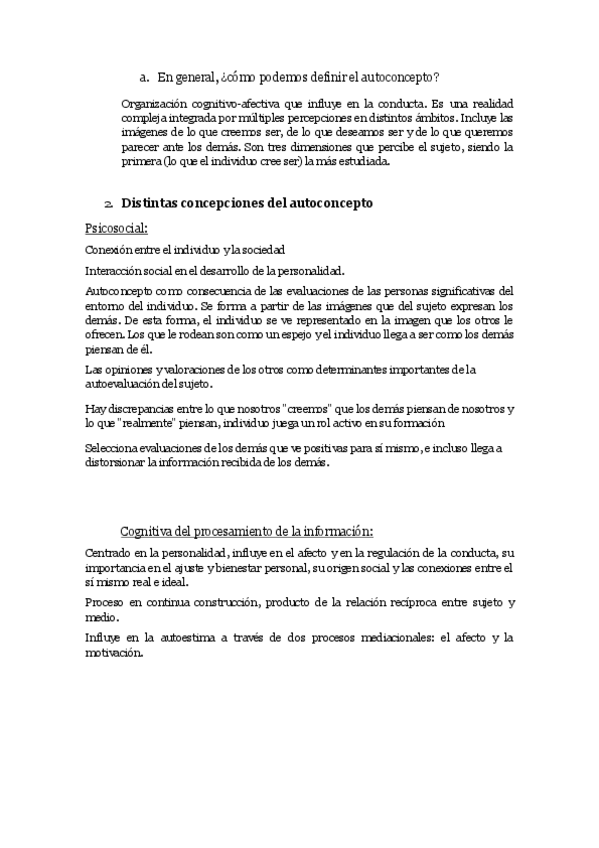 a. En general, ¿cómo podemos definir el autoconcepto?

Organización cognitivo-afectiva que influye en la conducta. Es una realidad compleja integrada por múltiples percepciones en distintos ámbitos. Incluye las imágenes de lo que creemos ser, de lo que deseamos ser y de lo que queremos parecer ante los demás. Son tres dimensiones que percibe el sujeto, siendo la primera (lo que el individuo cree ser) la más estudiada.

2. Distintas concepciones del autoconcepto

Psicosocial:

Conexión entre el individuo y la sociedad

Interacción social en el desarrollo de la personalidad.

Autoconcepto como consecuencia de las evaluaciones de las personas significativas del entorno del individuo. Se forma a partir de las imágenes que del sujeto expresan los demás. De esta forma, el individuo se ve representado en la imagen que los otros le ofrecen. Los que le rodean son como un espejo y el individuo llega a ser como los demás piensan de él.

Las opiniones y valoraciones de los otros como determinantes importantes de la autoevaluación del sujeto.

Hay discrepancias entre lo que nosotros "creemos" que los demás piensan de nosotros y lo que "realmente" piensan, individuo juega un rol activo en su formación

Selecciona evaluaciones de los demás que ve positivas para sí mismo, e incluso llega a distorsionar la información recibida de los demás.

Cognitiva del procesamiento de la información:

Centrado en la personalidad, influye en el afecto y en la regulación de la conducta, su importancia en el ajuste y bienestar personal, su origen social y las conexiones entre el sí mismo real e ideal.

Proceso en continua construcción, producto de la relación recíproca entre sujeto y medio.

Influye en la autoestima a través de dos procesos mediacionales: el afecto y la motivación.